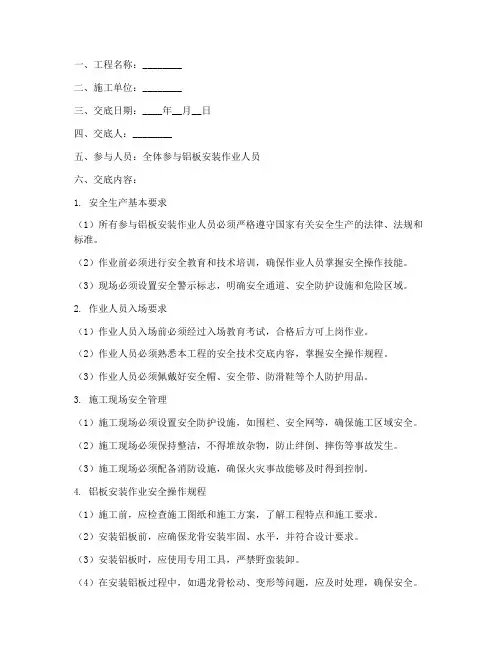 一、工程名称：________

二、施工单位：________

三、交底日期：____年__月__日

四、交底人：________

五、参与人员：全体参与铝板安装作业人员

六、交底内容：

1. 安全生产基本要求

（1）所有参与铝板安装作业人员必须严格遵守国家有关安全生产的法律、法规和标准。

（2）作业前必须进行安全教育和技术培训，确保作业人员掌握安全操作技能。

（3）现场必须设置安全警示标志，明确安全通道、安全防护设施和危险区域。

2. 作业人员入场要求

（1）作业人员入场前必须经过入场教育考试，合格后方可上岗作业。

（2）作业人员必须熟悉本工程的安全技术交底内容，掌握安全操作规程。

（3）作业人员必须佩戴好安全帽、安全带、防滑鞋等个人防护用品。

3. 施工现场安全管理

（1）施工现场必须设置安全防护设施，如围栏、安全网等，确保施工区域安全。

（2）施工现场必须保持整洁，不得堆放杂物，防止绊倒、摔伤等事故发生。

（3）施工现场必须配备消防设施，确保火灾事故能够及时得到控制。

4. 铝板安装作业安全操作规程

（1）施工前，应检查施工图纸和施工方案，了解工程特点和施工要求。

（2）安装铝板前，应确保龙骨安装牢固、水平，并符合设计要求。

（3）安装铝板时，应使用专用工具，严禁野蛮装卸。

（4）在安装铝板过程中，如遇龙骨松动、变形等问题，应及时处理，确保安全。